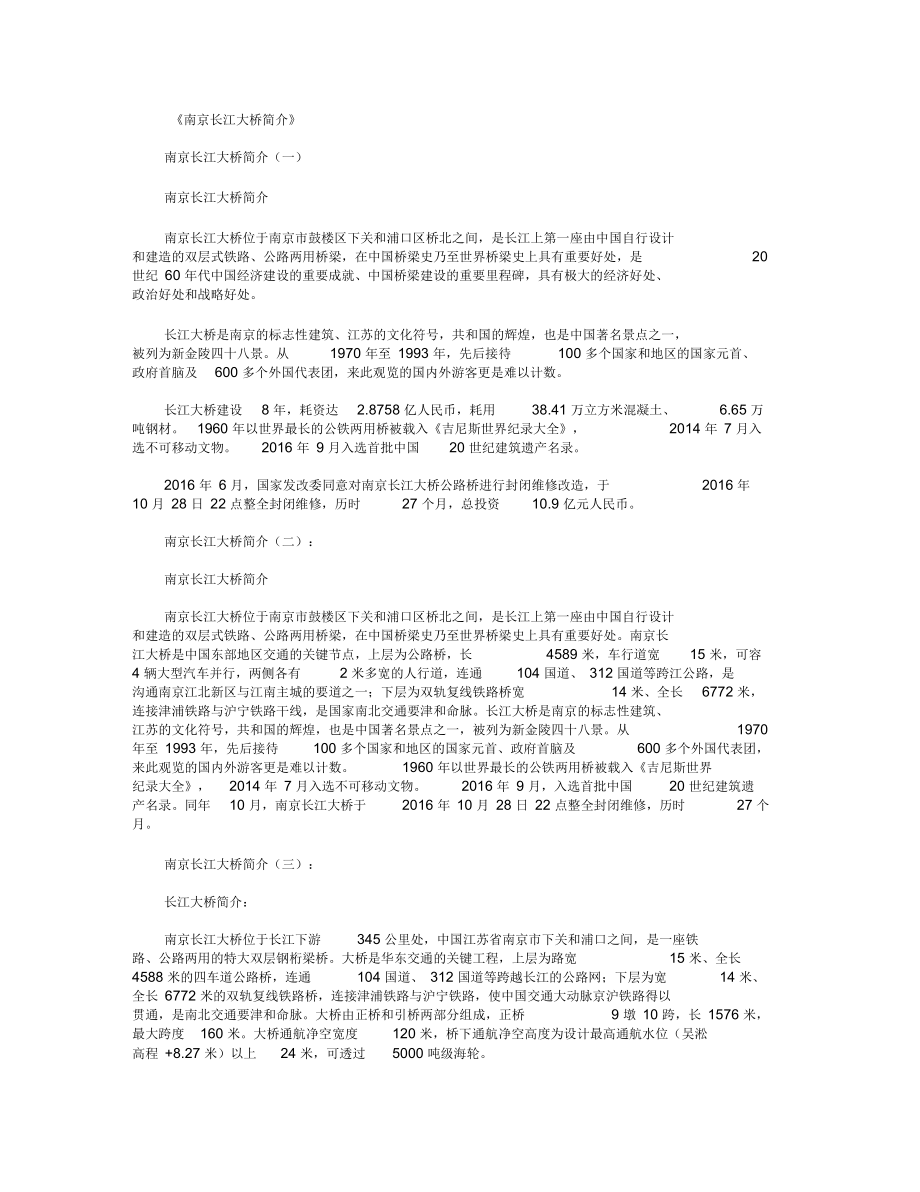 《南京长江大桥简介》

南京长江大桥简介（一）

南京长江大桥简介

南京长江大桥位于南京市鼓楼区下关和浦口区桥北之间，是长江上第一座由中国自行设计和建造的双层式铁路、公路两用桥梁，在中国桥梁史乃至世界桥梁史上具有重要好处，是 20 世纪 60 年代中国经济建设的重要成就、中国桥梁建设的重要里程碑，具有极大的经济好处、政治好处和战略好处。

长江大桥是南京的标志性建筑、江苏的文化符号，共和国的辉煌，也是中国著名景点之一，被列为新金陵四十八景。从 1970 年至 1993 年，先后接待 100 多个国家和地区的国家元首、政府首脑及 600 多个外国代表团，来此观览的国内外游客更是难以计数。

长江大桥建设 8 年，耗资达 2.8758 亿人民币，耗用 38.41 万立方米混凝土、 6.65 万吨钢材。 1960 年以世界最长的公铁两用桥被载入《吉尼斯世界纪录大全》， 2014 年 7 月入选不可移动文物。 2016 年 9 月入选首批中国 20 世纪建筑遗产名录。

2016 年 6 月，国家发改委同意对南京长江大桥公路桥进行封闭维修改造，于 2016 年 10 月 28 日 22 点整全封闭维修，历时 27 个月，总投资 10.9 亿元人民币。

南京长江大桥简介（二）：

南京长江大桥简介

南京长江大桥位于南京市鼓楼区下关和浦口区桥北之间，是长江上第一座由中国自行设计和建造的双层式铁路、公路两用桥梁，在中国桥梁史乃至世界桥梁史上具有重要好处。南京长江大桥是中国东部地区交通的关键节点，上层为公路桥，长 4589 米，车行道宽 15 米，可容 4 辆大型汽车并行，两侧各有 2 米多宽的人行道，连通 104 国道、 312 国道等跨江公路，是沟通南京江北新区与江南主城的要道之一；下层为双轨复线铁路桥宽 14 米、全长 6772 米，连接津浦铁路与沪宁铁路干线，是国家南北交通要津和命脉。长江大桥是南京的标志性建筑、江苏的文化符号，共和国的辉煌，也是中国著名景点之一，被列为新金陵四十八景。从 1970 年至 1993 年，先后接待 100 多个国家和地区的国家元首、政府首脑及 600 多个外国代表团，来此观览的国内外游客更是难以计数。 1960 年以世界最长的公铁两用桥被载入《吉尼斯世界纪录大全》， 2014 年 7 月入选不可移动文物。 2016 年 9 月，入选首批中国 20 世纪建筑遗产名录。同年 10 月，南京长江大桥于 2016 年 10 月 28 日 22 点整全封闭维修，历时 27 个月。

南京长江大桥简介（三）：

长江大桥简介：

南京长江大桥位于长江下游 345 公里处，中国江苏省南京市下关和浦口之间，是一座铁路、公路两用的特大双层钢桁梁桥。大桥是华东交通的关键工程，上层为路宽 15 米、全长 4588 米的四车道公路桥，连通 104 国道、 312 国道等跨越长江的公路网；下层为宽 14 米、全长 6772 米的双轨复线铁路桥，连接津浦铁路与沪宁铁路，使中国交通大动脉京沪铁路得以贯通，是南北交通要津和命脉。大桥由正桥和引桥两部分组成，正桥 9 墩 10 跨，长 1576 米，最大跨度 160 米。大桥通航净空宽度 120 米，桥下通航净空高度为设计最高通航水位（吴淞高程 +8.27 米）以上 24 米，可透过 5000 吨级海轮。